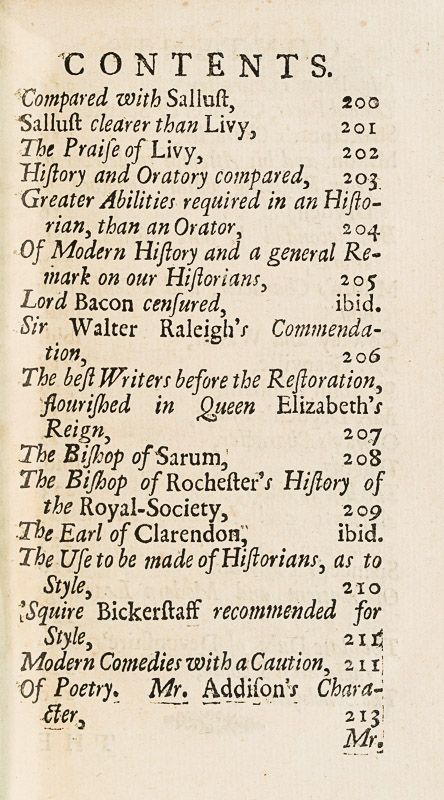 CONTENTS.

Compared with Salluſt, 200
Salluſt clearer than Livy, 201
The Praiſe of Livy, 202
Hiſtory and Oratory compared, 203
Greater Abilities required in an Hiſtorian, than an Orator, 204
Of Modern Hiſtory and a general Remark on our Hiſtorians, 205
Lord Bacon cenſured, ibid.
Sir Walter Raleigh's Commendation, 206
The beſt Writers before the Reſtoration, flouriſhed in Queen Elizabeth's Reign, 207
The Biſhop of Sarum, 208
The Biſhop of Rocheſter's Hiſtory of the Royal-Society, 209
The Earl of Clarendon, ibid.
The Uſe to be made of Hiſtorians, as to Style, 210
'Squire Bickerſtaff recommended for Style, 211
Modern Comedies with a Caution, 211
Of Poetry. Mr. Addiſon's Character, 213
Mr.